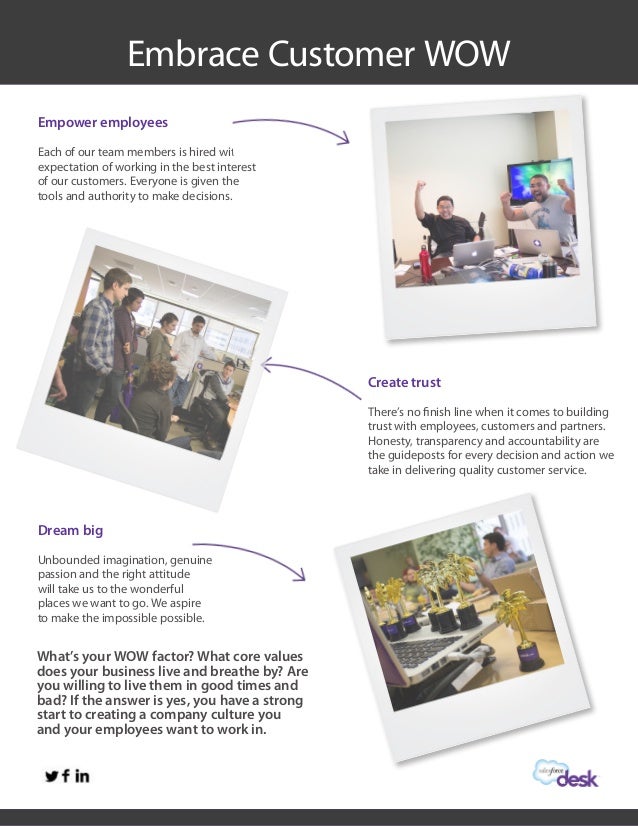 Embrace Customer WOW

Empower employees

Each of our team members is hired wit expectation of working in the best interest of our customers. Everyone is given the tools and authority to make decisions.

Create trust

There's no finish line when it comes to building trust with employees, customers and partners. Honesty, transparency and accountability are the guideposts for every decision and action we take in delivering quality customer service.

Dream big

Unbounded imagination, genuine passion and the right attitude will take us to the wonderful places we want to go. We aspire to make the impossible possible.

What's your WOW factor? What core values does your business live and breathe by? Are you willing to live them in good times and bad? If the answer is yes, you have a strong start to creating a company culture you and your employees want to work in.

salesforce desk